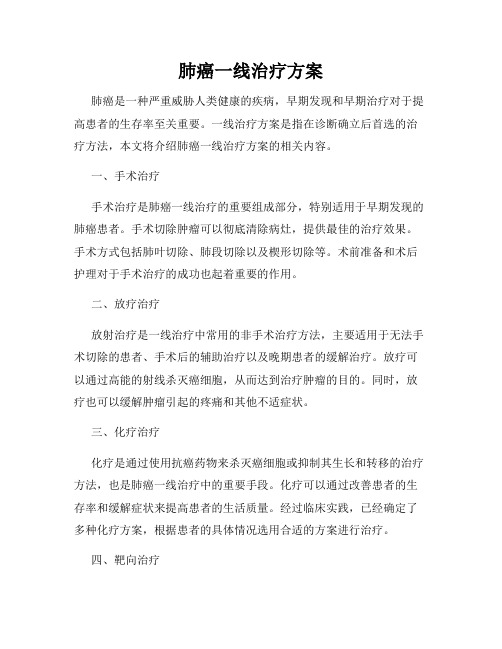 肺癌一线治疗方案

肺癌是一种严重威胁人类健康的疾病，早期发现和早期治疗对于提高患者的生存率至关重要。一线治疗方案是指在诊断确立后首选的治疗方法，本文将介绍肺癌一线治疗方案的相关内容。

一、手术治疗

手术治疗是肺癌一线治疗的重要组成部分，特别适用于早期发现的肺癌患者。手术切除肿瘤可以彻底清除病灶，提供最佳的治疗效果。手术方式包括肺叶切除、肺段切除以及楔形切除等。术前准备和术后护理对于手术治疗的成功也起着重要的作用。

二、放疗治疗

放射治疗是一线治疗中常用的非手术治疗方法，主要适用于无法手术切除的患者、手术后的辅助治疗以及晚期患者的缓解治疗。放疗可以通过高能的射线杀灭癌细胞，从而达到治疗肿瘤的目的。同时，放疗也可以缓解肿瘤引起的疼痛和其他不适症状。

三、化疗治疗

化疗是通过使用抗癌药物来杀灭癌细胞或抑制其生长和转移的治疗方法，也是肺癌一线治疗中的重要手段。化疗可以通过改善患者的生存率和缓解症状来提高患者的生活质量。经过临床实践，已经确定了多种化疗方案，根据患者的具体情况选用合适的方案进行治疗。

四、靶向治疗